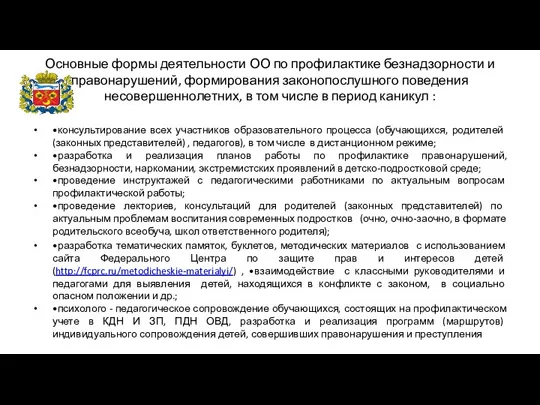 Основные формы деятельности ОО по профилактике безнадзорности и правонарушений, формирования законопослушного поведения несовершеннолетних, в том числе в период каникул :

• •консультирование всех участников образовательного процесса (обучающихся, родителей (законных представителей) , педагогов), в том числе в дистанционном режиме;
• •разработка и реализация планов работы по профилактике правонарушений, безнадзорности, наркомании, экстремистских проявлений в детско-подростковой среде;
• •проведение инструктажей с педагогическими работниками по актуальным вопросам профилактической работы;
• •проведение лекториев, консультаций для родителей (законных представителей) по актуальным проблемам воспитания современных подростков (очно, очно-заочно, в формате родительского всеобуча, школ ответственного родителя);
• •разработка тематических памяток, буклетов, методических материалов с использованием сайта Федерального Центра по защите прав и интересов детей (http://fcprc.ru/metodicheskie-materialyi/) , •взаимодействие с классными руководителями и педагогами для выявления детей, находящихся в конфликте с законом, в социально опасном положении и др.;
• •психолого - педагогическое сопровождение обучающихся, состоящих на профилактическом учете в КДН И ЗП, ПДН ОВД, разработка и реализация программ (маршрутов) индивидуального сопровождения детей, совершивших правонарушения и преступления